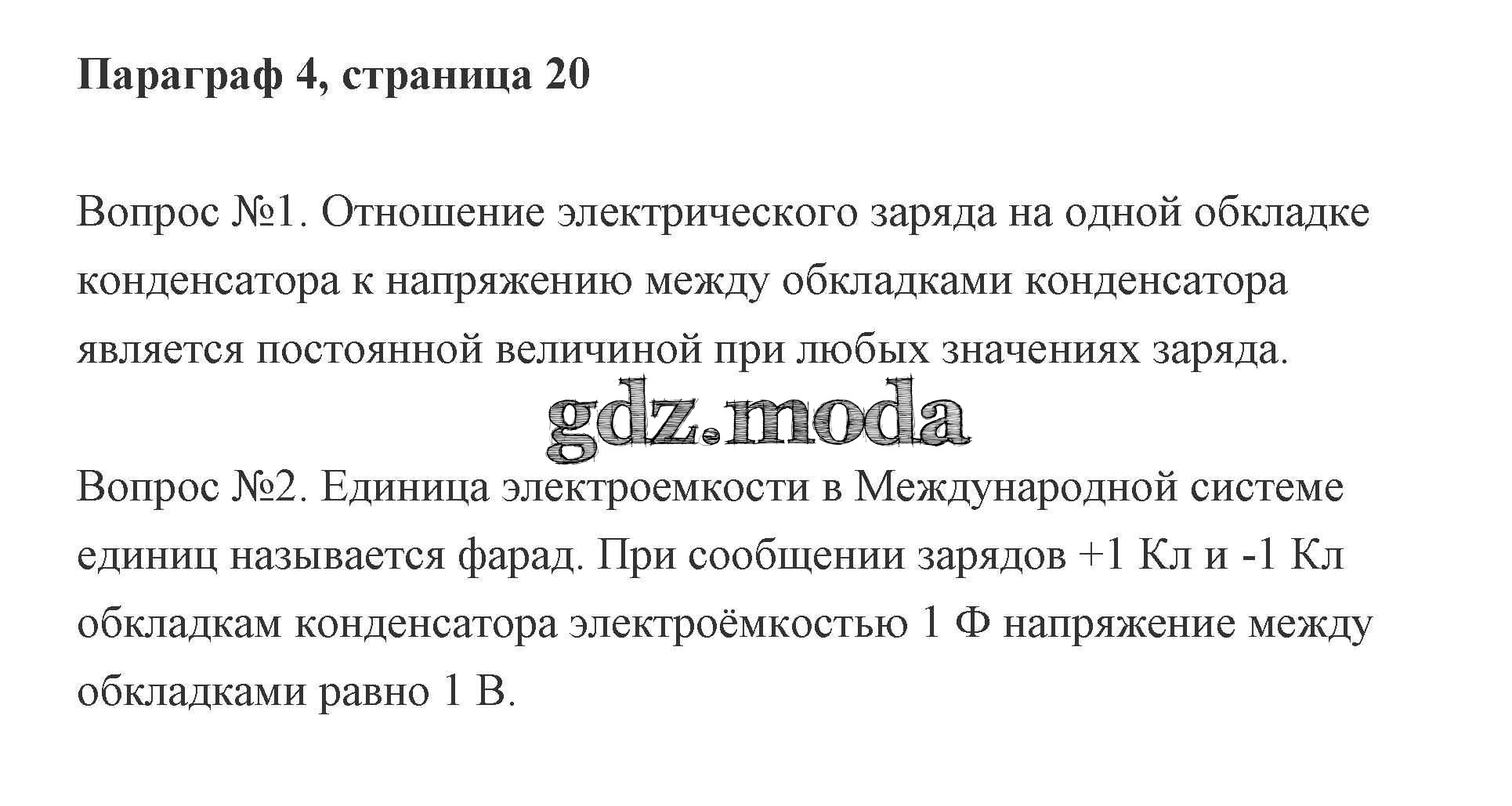 Параграф 4, страница 20

Вопрос №1. Отношение электрического заряда на одной обкладке конденсатора к напряжению между обкладками конденсатора является постоянной величиной при любых значениях заряда.

Вопрос №2. Единица электроемкости в Международной системе единиц называется фарад. При сообщении зарядов +1 Кл и -1 Кл обкладкам конденсатора электроёмкостью 1 Ф напряжение между обкладками равно 1 В.

gdz.moda